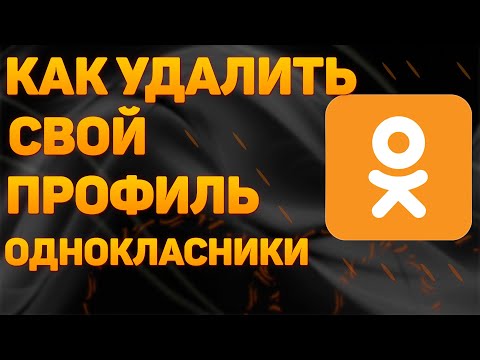 КАК УДАЛИТЬ СВОЙ ПРОФИЛЬ ОДНОКЛАСНИКИ